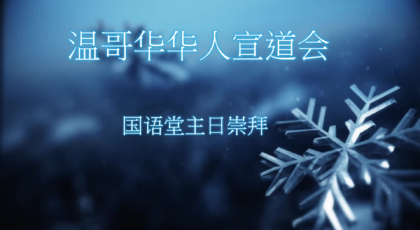 温哥华华人宣道会

国语堂主日崇拜